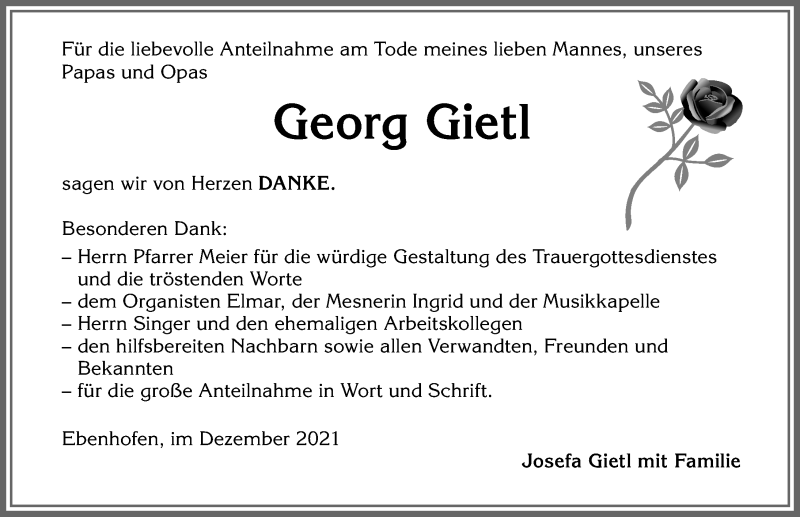 Für die liebevolle Anteilnahme am Tode meines lieben Mannes, unseres Papas und Opas

Georg Gietl

sagen wir von Herzen DANKE.

Besonderen Dank:
– Herrn Pfarrer Meier für die würdige Gestaltung des Trauergottesdienstes und die tröstenden Worte
– dem Organisten Elmar, der Mesnerin Ingrid und der Musikkapelle
– Herrn Singer und den ehemaligen Arbeitskollegen
– den hilfsbereiten Nachbarn sowie allen Verwandten, Freunden und Bekannten
– für die große Anteilnahme in Wort und Schrift.

Ebenhofen, im Dezember 2021

Josefa Gietl mit Familie